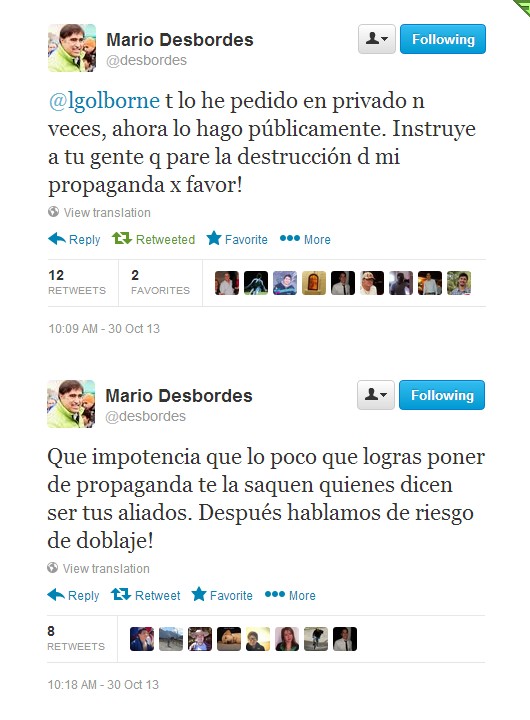 Mario Desbordes
@desbordes

Following

@lgolborne t lo he pedido en privado n veces, ahora lo hago públicamente. Instruye a tu gente q pare la destrucción d mi propaganda x favor!

View translation

Reply Retweeted Favorite More

12
RETWEETS

2
FAVORITES

10:09 AM - 30 Oct 13

Mario Desbordes
@desbordes

Following

Que impotencia que lo poco que logras poner de propaganda te la saquen quienes dicen ser tus aliados. Después hablamos de riesgo de doblaje!

View translation

Reply Retweet Favorite More

8
RETWEETS

10:18 AM - 30 Oct 13